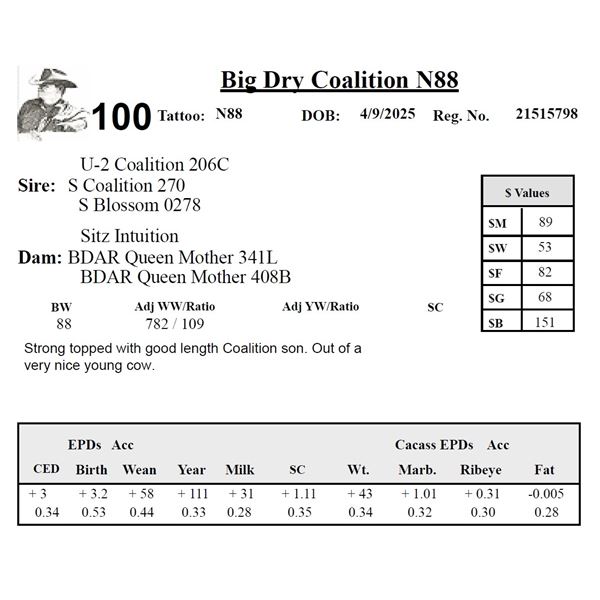 Big Dry Coalition N88

100 Tattoo: N88 DOB: 4/9/2025 Reg. No. 21515798

U-2 Coalition 206C
Sire: S Coalition 270
S Blossom 0278

Sitz Intuition
Dam: BDAR Queen Mother 341L
BDAR Queen Mother 408B

| $ Values | |
|---|---|
| $M | 89 |
| $W | 53 |
| $F | 82 |
| $G | 68 |
| $B | 151 |

| BW | Adj WW/Ratio | Adj YW/Ratio | SC |
|---|---|---|---|
| 88 | 782 / 109 | | |

Strong topped with good length Coalition son. Out of a very nice young cow.

EPDs Acc Cacass EPDs Acc

| CED | Birth | Wean | Year | Milk | SC | Wt. | Marb. | Ribeye | Fat |
|---|---|---|---|---|---|---|---|---|---|
| + 3 | + 3.2 | + 58 | + 111 | + 31 | + 1.11 | + 43 | + 1.01 | + 0.31 | -0.005 |
| 0.34 | 0.53 | 0.44 | 0.33 | 0.28 | 0.35 | 0.34 | 0.32 | 0.30 | 0.28 |